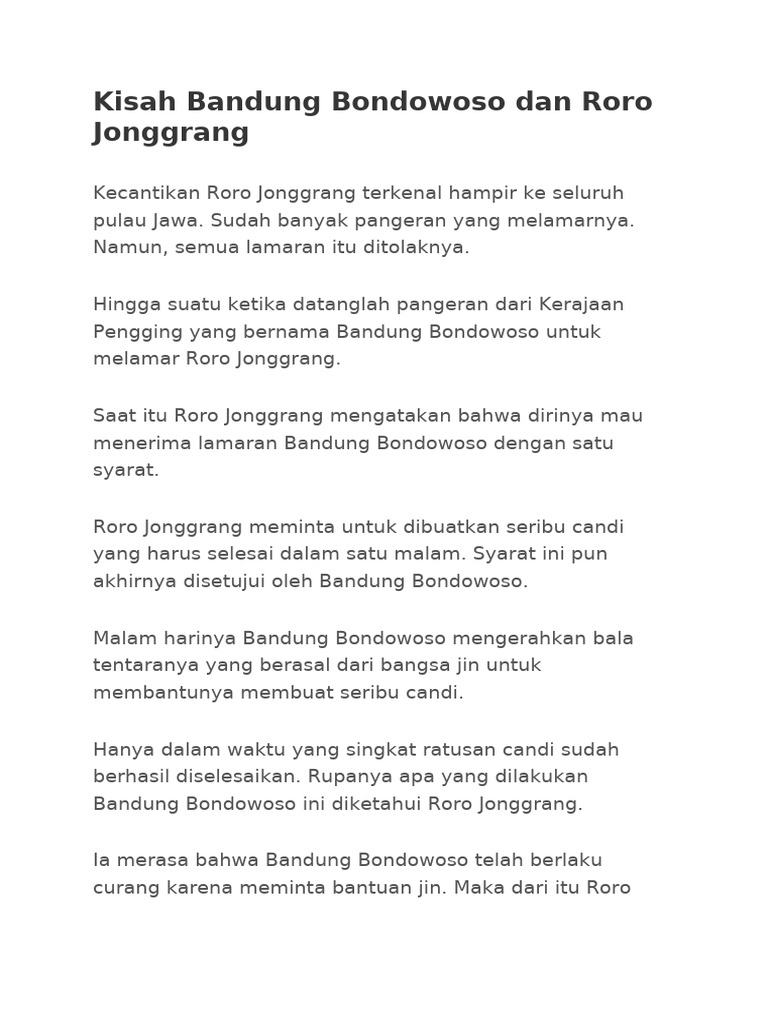 Kisah Bandung Bondowoso dan Roro Jonggrang

Kecantikan Roro Jonggrang terkenal hampir ke seluruh pulau Jawa. Sudah banyak pangeran yang melamarnya. Namun, semua lamaran itu ditolaknya.

Hingga suatu ketika datanglah pangeran dari Kerajaan Pengging yang bernama Bandung Bondowoso untuk melamar Roro Jonggrang.

Saat itu Roro Jonggrang mengatakan bahwa dirinya mau menerima lamaran Bandung Bondowoso dengan satu syarat.

Roro Jonggrang meminta untuk dibuatkan seribu candi yang harus selesai dalam satu malam. Syarat ini pun akhirnya disetujui oleh Bandung Bondowoso.

Malam harinya Bandung Bondowoso mengerahkan bala tentaranya yang berasal dari bangsa jin untuk membantunya membuat seribu candi.

Hanya dalam waktu yang singkat ratusan candi sudah berhasil diselesaikan. Rupanya apa yang dilakukan Bandung Bondowoso ini diketahui Roro Jonggrang.

Ia merasa bahwa Bandung Bondowoso telah berlaku curang karena meminta bantuan jin. Maka dari itu Roro